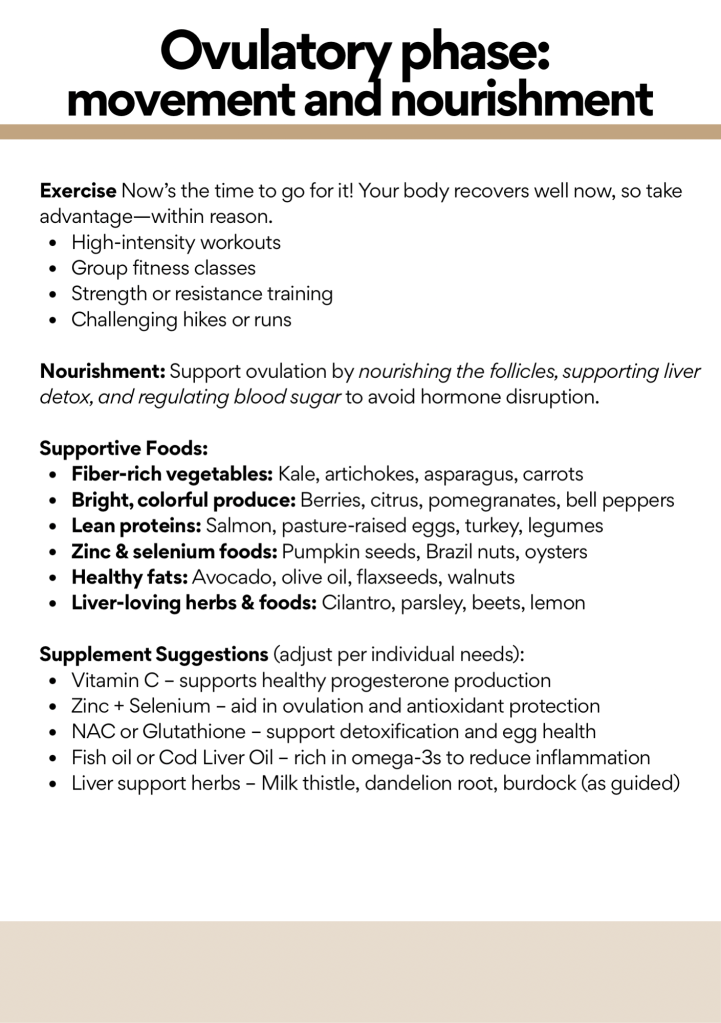 Ovulatory phase:
movement and nourishment

Exercise Now's the time to go for it! Your body recovers well now, so take advantage—within reason.
- High-intensity workouts
- Group fitness classes
- Strength or resistance training
- Challenging hikes or runs

Nourishment: Support ovulation by nourishing the follicles, supporting liver detox, and regulating blood sugar to avoid hormone disruption.

Supportive Foods:
- Fiber-rich vegetables: Kale, artichokes, asparagus, carrots
- Bright, colorful produce: Berries, citrus, pomegranates, bell peppers
- Lean proteins: Salmon, pasture-raised eggs, turkey, legumes
- Zinc & selenium foods: Pumpkin seeds, Brazil nuts, oysters
- Healthy fats: Avocado, olive oil, flaxseeds, walnuts
- Liver-loving herbs & foods: Cilantro, parsley, beets, lemon

Supplement Suggestions (adjust per individual needs):
- Vitamin C – supports healthy progesterone production
- Zinc + Selenium – aid in ovulation and antioxidant protection
- NAC or Glutathione – support detoxification and egg health
- Fish oil or Cod Liver Oil – rich in omega-3s to reduce inflammation
- Liver support herbs – Milk thistle, dandelion root, burdock (as guided)